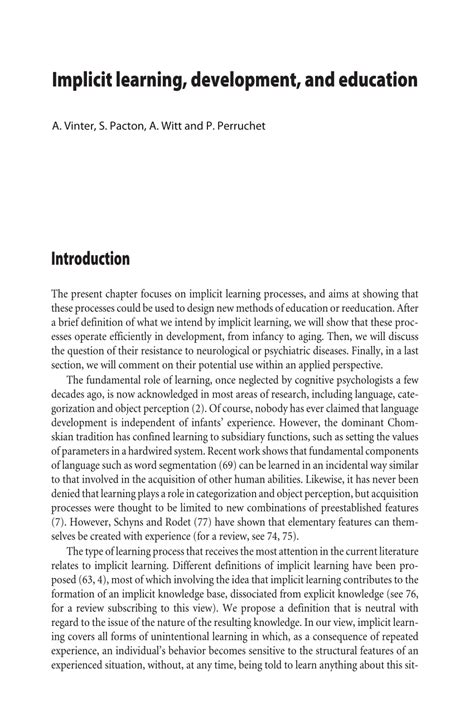 Implicit learning, development, and education

A. Vinter, S. Pacton, A. Witt and P. Perruchet

Introduction

The present chapter focuses on implicit learning processes, and aims at showing that these processes could be used to design new methods of education or reeducation. After a brief definition of what we intend by implicit learning, we will show that these processes operate efficiently in development, from infancy to aging. Then, we will discuss the question of their resistance to neurological or psychiatric diseases. Finally, in a last section, we will comment on their potential use within an applied perspective.

The fundamental role of learning, once neglected by cognitive psychologists a few decades ago, is now acknowledged in most areas of research, including language, categorization and object perception (2). Of course, nobody has ever claimed that language development is independent of infants' experience. However, the dominant Chomskian tradition has confined learning to subsidiary functions, such as setting the values of parameters in a hardwired system. Recent work shows that fundamental components of language such as word segmentation (69) can be learned in an incidental way similar to that involved in the acquisition of other human abilities. Likewise, it has never been denied that learning plays a role in categorization and object perception, but acquisition processes were thought to be limited to new combinations of preestablished features (7). However, Schyns and Rodet (77) have shown that elementary features can themselves be created with experience (for a review, see 74, 75).

The type of learning process that receives the most attention in the current literature relates to implicit learning. Different definitions of implicit learning have been proposed (63, 4), most of which involving the idea that implicit learning contributes to the formation of an implicit knowledge base, dissociated from explicit knowledge (see 76, for a review subscribing to this view). We propose a definition that is neutral with regard to the issue of the nature of the resulting knowledge. In our view, implicit learning covers all forms of unintentional learning in which, as a consequence of repeated experience, an individual's behavior becomes sensitive to the structural features of an experienced situation, without, at any time, being told to learn anything about this sit-